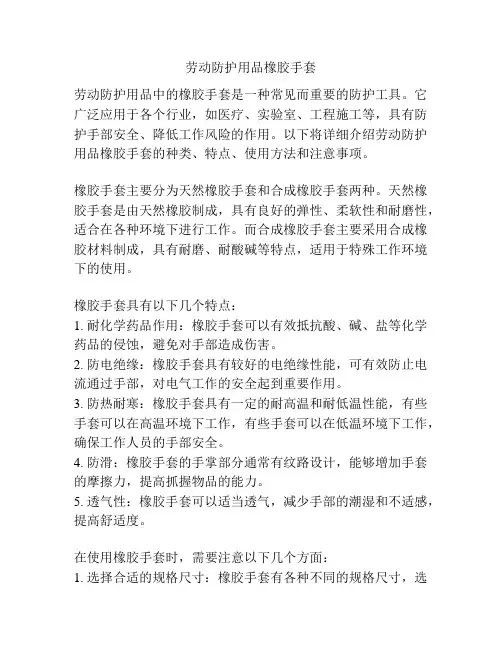 劳动防护用品橡胶手套

劳动防护用品中的橡胶手套是一种常见而重要的防护工具。它广泛应用于各个行业，如医疗、实验室、工程施工等，具有防护手部安全、降低工作风险的作用。以下将详细介绍劳动防护用品橡胶手套的种类、特点、使用方法和注意事项。

橡胶手套主要分为天然橡胶手套和合成橡胶手套两种。天然橡胶手套是由天然橡胶制成，具有良好的弹性、柔软性和耐磨性，适合在各种环境下进行工作。而合成橡胶手套主要采用合成橡胶材料制成，具有耐磨、耐酸碱等特点，适用于特殊工作环境下的使用。

橡胶手套具有以下几个特点：
1. 耐化学药品作用：橡胶手套可以有效抵抗酸、碱、盐等化学药品的侵蚀，避免对手部造成伤害。
2. 防电绝缘：橡胶手套具有较好的电绝缘性能，可有效防止电流通过手部，对电气工作的安全起到重要作用。
3. 防热耐寒：橡胶手套具有一定的耐高温和耐低温性能，有些手套可以在高温环境下工作，有些手套可以在低温环境下工作，确保工作人员的手部安全。
4. 防滑：橡胶手套的手掌部分通常有纹路设计，能够增加手套的摩擦力，提高抓握物品的能力。
5. 透气性：橡胶手套可以适当透气，减少手部的潮湿和不适感，提高舒适度。

在使用橡胶手套时，需要注意以下几个方面：
1. 选择合适的规格尺寸：橡胶手套有各种不同的规格尺寸，选